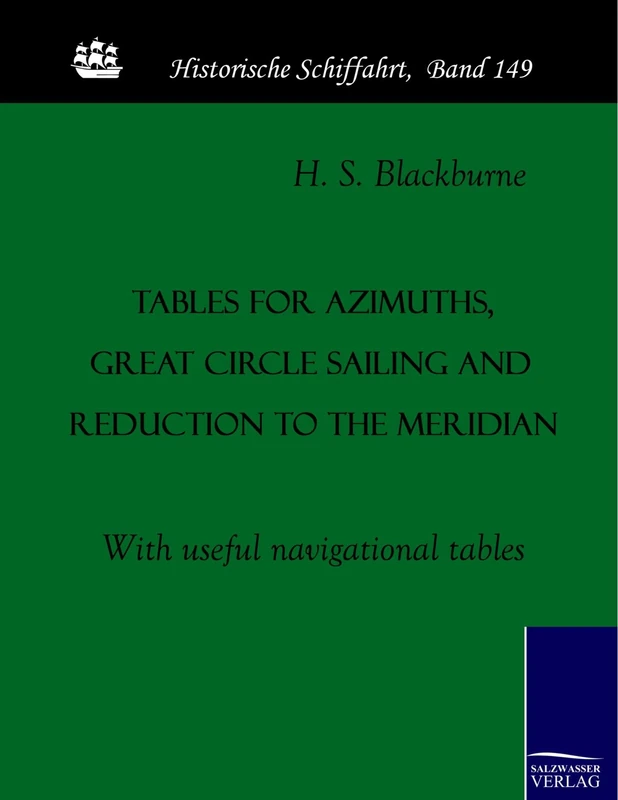 Historische Schiffahrt, Band 149

H. S. Blackburne

TABLES FOR AZIMUTHS, GREAT CIRCLE SAILING AND REDUCTION TO THE MERIDIAN

With useful navigational tables

SALZWASSER VERLAG